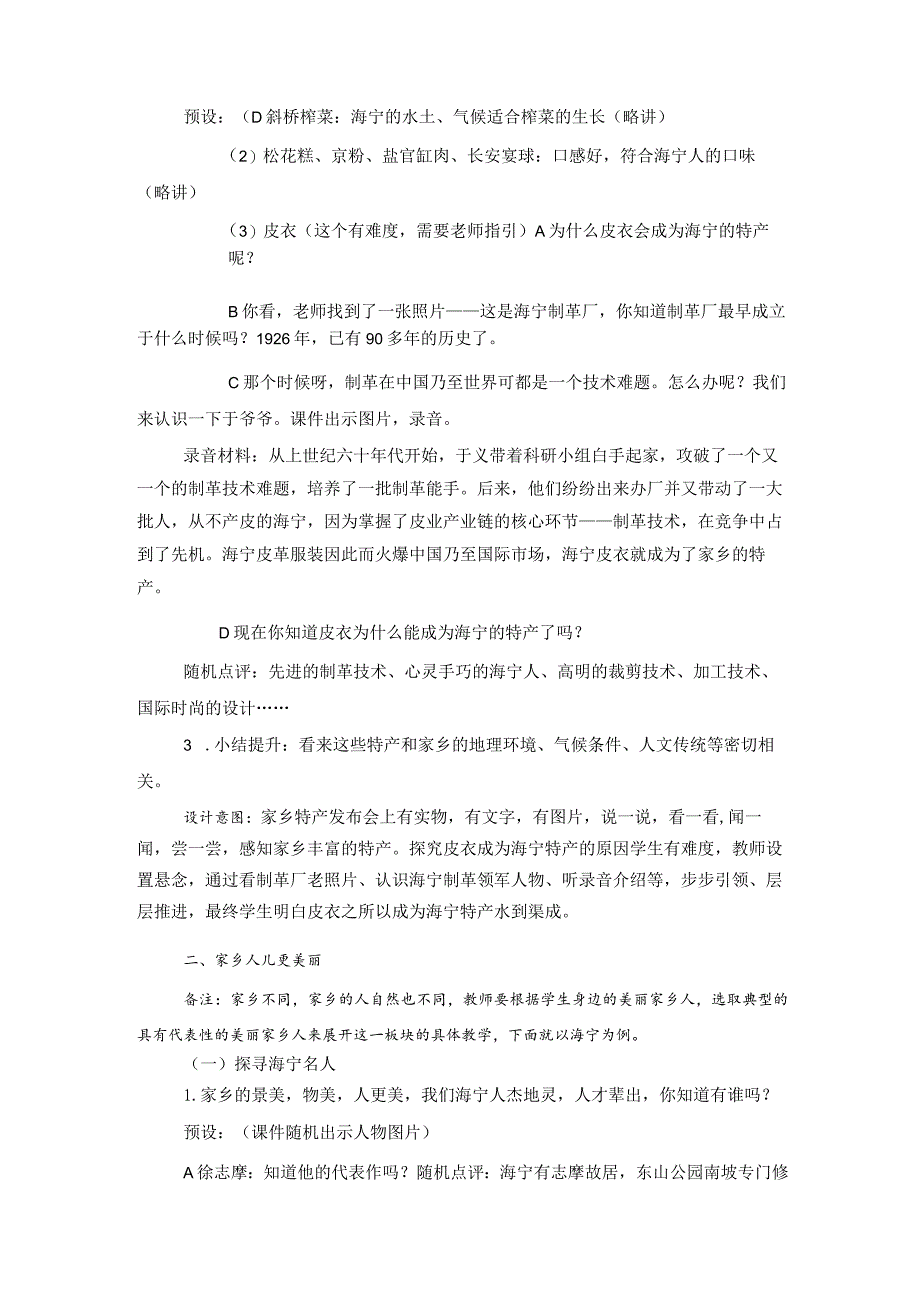 预设：（D斜桥榨菜：海宁的水土、气候适合榨菜的生长（略讲）

（2）松花糕、京粉、盐官缸肉、长安宴球：口感好，符合海宁人的口味（略讲）

（3）皮衣（这个有难度，需要老师指引）A为什么皮衣会成为海宁的特产呢？

B你看，老师找到了一张照片——这是海宁制革厂，你知道制革厂最早成立于什么时候吗？1926年，已有90多年的历史了。

C那个时候呀，制革在中国乃至世界可都是一个技术难题。怎么办呢？我们来认识一下于爷爷。课件出示图片，录音。

录音材料：从上世纪六十年代开始，于义带着科研小组白手起家，攻破了一个又一个的制革技术难题，培养了一批制革能手。后来，他们纷纷出来办厂并又带动了一大批人，从不产皮的海宁，因为掌握了皮业产业链的核心环节——制革技术，在竞争中占到了先机。海宁皮革服装因此而火爆中国乃至国际市场，海宁皮衣就成为了家乡的特产。

D现在你知道皮衣为什么能成为海宁的特产了吗？

随机点评：先进的制革技术、心灵手巧的海宁人、高明的裁剪技术、加工技术、国际时尚的设计……

3 .小结提升：看来这些特产和家乡的地理环境、气候条件、人文传统等密切相关。

设计意图：家乡特产发布会上有实物，有文字，有图片，说一说，看一看，闻一闻，尝一尝，感知家乡丰富的特产。探究皮衣成为海宁特产的原因学生有难度，教师设置悬念，通过看制革厂老照片、认识海宁制革领军人物、听录音介绍等，步步引领、层层推进，最终学生明白皮衣之所以成为海宁特产水到渠成。

二、家乡人儿更美丽

备注：家乡不同，家乡的人自然也不同，教师要根据学生身边的美丽家乡人，选取典型的具有代表性的美丽家乡人来展开这一板块的具体教学，下面就以海宁为例。

（一）探寻海宁名人

1.家乡的景美，物美，人更美，我们海宁人杰地灵，人才辈出，你知道有谁吗？

预设：（课件随机出示人物图片）

A徐志摩：知道他的代表作吗？随机点评：海宁有志摩故居，东山公园南坡专门修